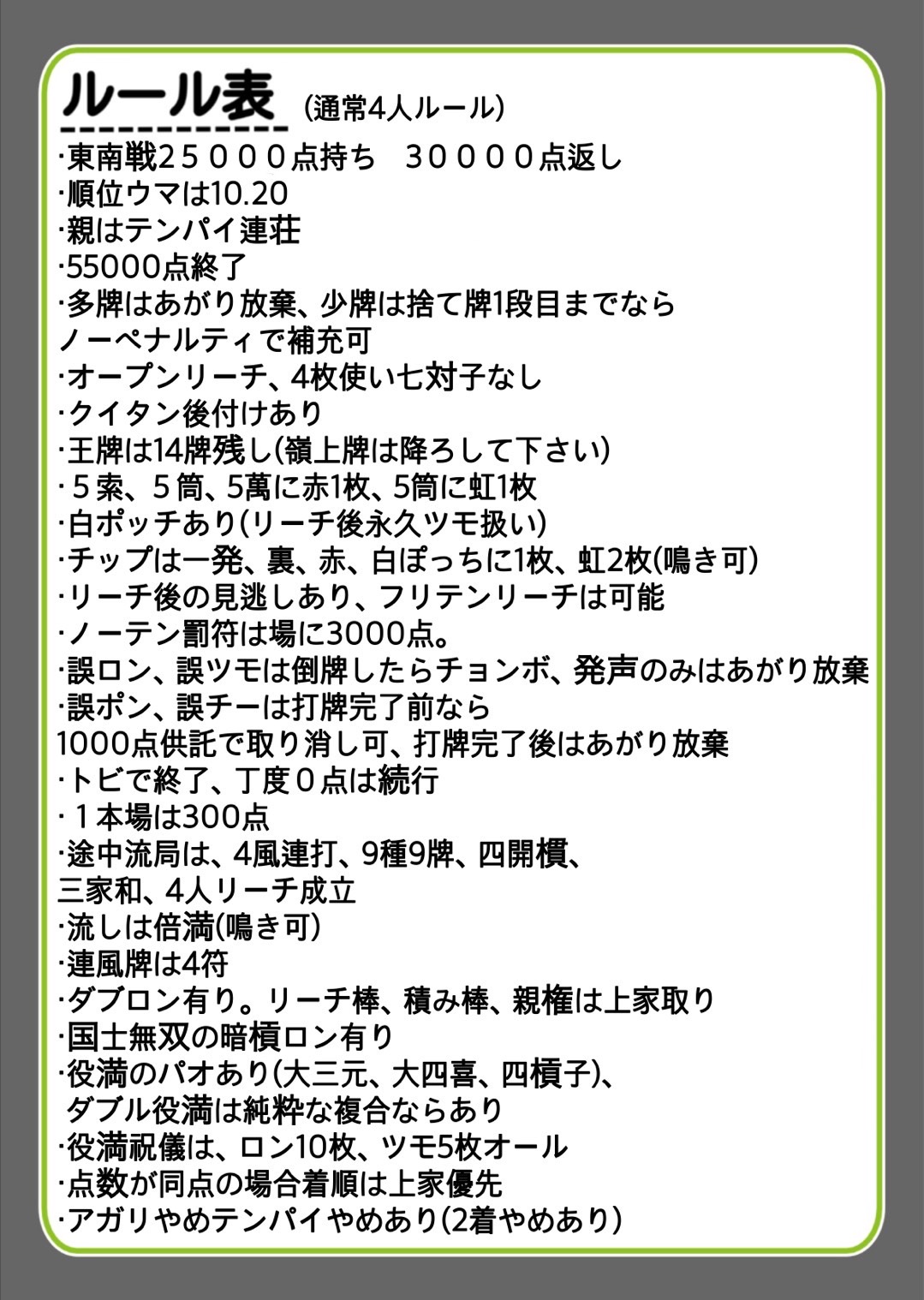 ルール表 (通常4人ルール)

·東南戦25000点持ち　30000点返し
·順位ウマは10.20
·親はテンパイ連荘
·55000点終了
·多牌はあがり放棄、少牌は捨て牌1段目までなら ノーペナルティで補充可
·オープンリーチ、4枚使い七対子なし
·クイタン後付けあり
·王牌は14牌残し(嶺上牌は降ろして下さい)
·5索、5筒、5萬に赤1枚、5筒に虹1枚
·白ポッチあり(リーチ後永久ツモ扱い)
·チップは一発、裏、赤、白ぽっちに1枚、虹2枚(鳴き可)
·リーチ後の見逃しあり、フリテンリーチは可能
·ノーテン罰符は場に3000点。
·誤ロン、誤ツモは倒牌したらチョンボ、発声のみはあがり放棄
·誤ポン、誤チーは打牌完了前なら 1000点供託で取り消し可、打牌完了後はあがり放棄
·トビで終了、丁度0点は続行
·1本場は300点
·途中流局は、4風連打、9種9牌、四開槓、 三家和、4人リーチ成立
·流しは倍満(鳴き可)
·連風牌は4符
·ダブロン有り。リーチ棒、積み棒、親権は上家取り
·国士無双の暗槓ロン有り
·役満のパオあり(大三元、大四喜、四槓子)、 ダブル役満は純粋な複合ならあり
·役満祝儀は、ロン10枚、ツモ5枚オール
·点数が同点の場合着順は上家優先
·アガリやめテンパイやめあり(2着やめあり)